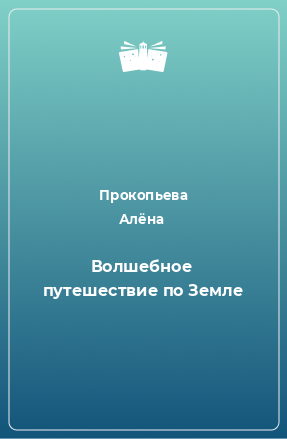 Прокопьева
Алёна

Волшебное
путешествие по Земле